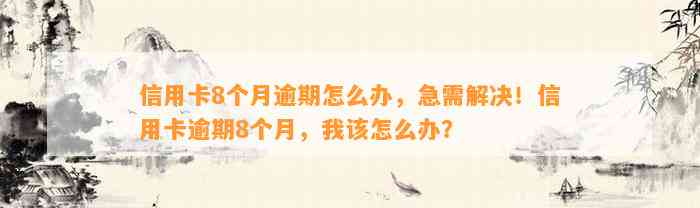 信用卡8个月逾期怎么办，急需解决！信用卡逾期8个月，我该怎么办？